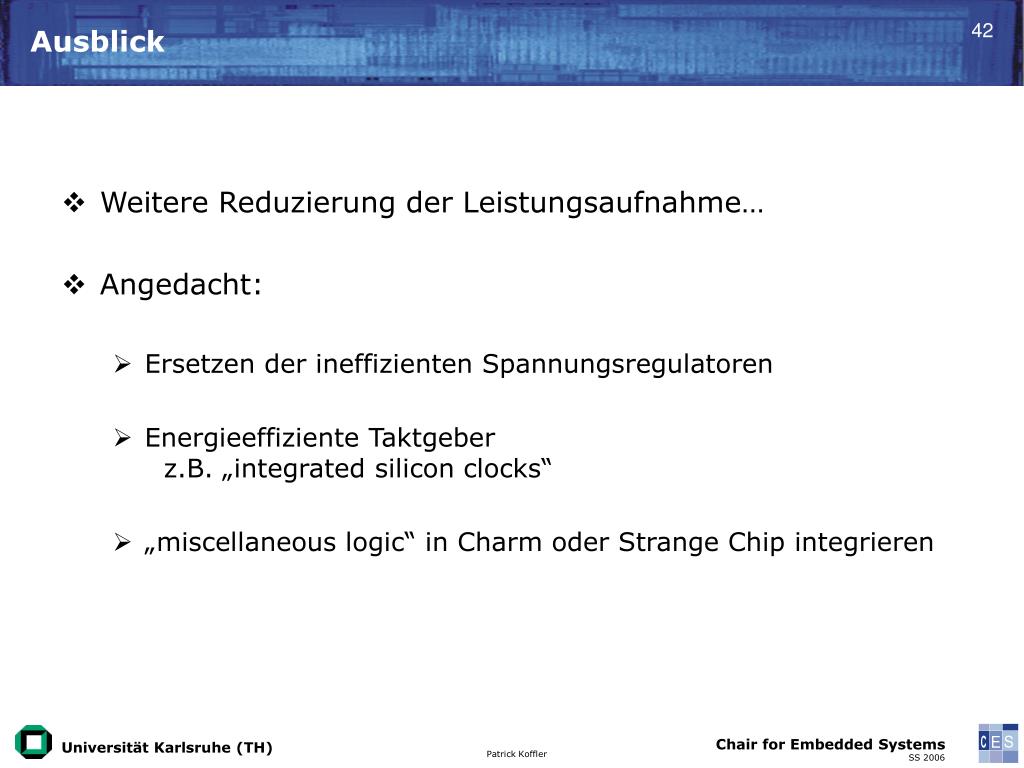 Ausblick

42

❖ Weitere Reduzierung der Leistungsaufnahme…

❖ Angedacht:

➢ Ersetzen der ineffizienten Spannungsregulatoren

➢ Energieeffiziente Taktgeber
z.B. „integrated silicon clocks“

➢ „miscellaneous logic“ in Charm oder Strange Chip integrieren

Universität Karlsruhe (TH)

Patrick Koffler

Chair for Embedded Systems
SS 2006

CES